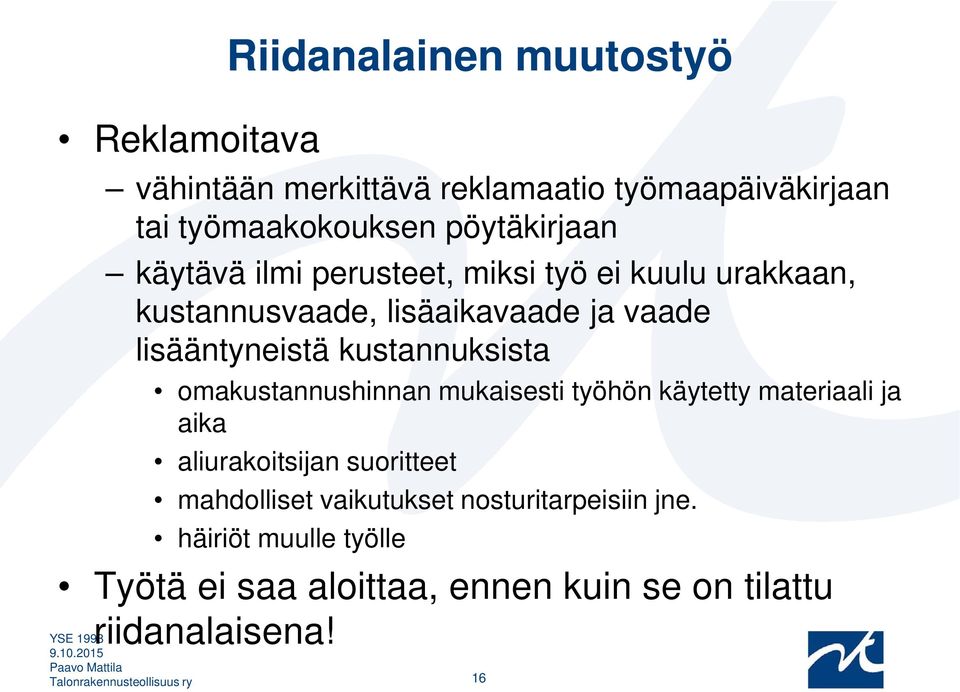 Riidanalainen muutostyö

• Reklamoitava
– vähintään merkittävä reklamaatio työmaapäiväkirjaan tai työmaakokouksen pöytäkirjaan
– käytävä ilmi perusteet, miksi työ ei kuulu urakkaan, kustannusvaade, lisäaikavaade ja vaade lisääntyneistä kustannuksista
• omakustannushinnan mukaisesti työhön käytetty materiaali ja aika
• aliurakoitsijan suoritteet
• mahdolliset vaikutukset nosturitarpeisiin jne.
• häiriöt muulle työlle
• Työtä ei saa aloittaa, ennen kuin se on tilattu riidanalaisena!

YSE 1998
9.10.2015
Paavo Mattila
Talonrakennusteollisuus ry

16